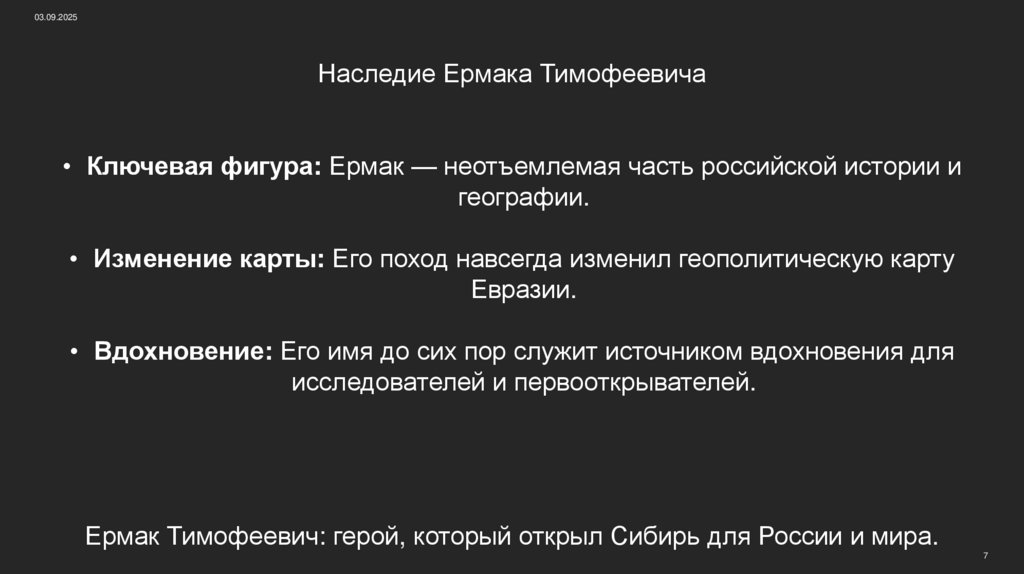 03.09.2025

Наследие Ермака Тимофеевича

• Ключевая фигура: Ермак — неотъемлемая часть российской истории и географии.

• Изменение карты: Его поход навсегда изменил геополитическую карту Евразии.

• Вдохновение: Его имя до сих пор служит источником вдохновения для исследователей и первооткрывателей.

Ермак Тимофеевич: герой, который открыл Сибирь для России и мира.

7